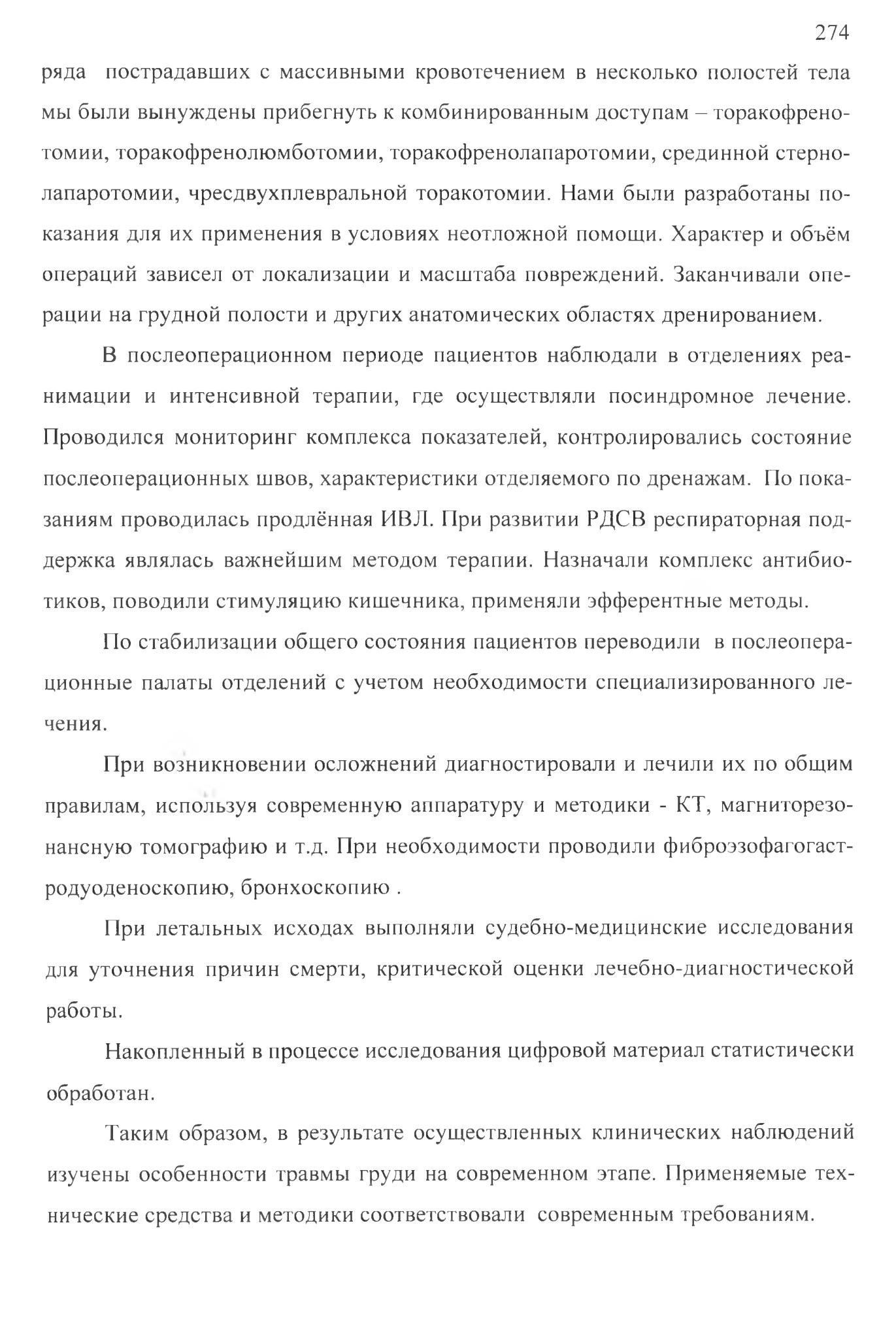 274

ряда пострадавших с массивными кровотечением в несколько полостей тела мы были вынуждены прибегнуть к комбинированным доступам – торакофренотомии, торакофренолюмботомии, торакофренолапаротомии, срединной стернолапаротомии, чресдвухплевральной торакотомии. Нами были разработаны показания для их применения в условиях неотложной помощи. Характер и объём операций зависел от локализации и масштаба повреждений. Заканчивали операции на грудной полости и других анатомических областях дренированием.

В послеоперационном периоде пациентов наблюдали в отделениях реанимации и интенсивной терапии, где осуществляли посиндромное лечение. Проводился мониторинг комплекса показателей, контролировались состояние послеоперационных швов, характеристики отделяемого по дренажам. По показаниям проводилась продлённая ИВЛ. При развитии РДСВ респираторная поддержка являлась важнейшим методом терапии. Назначали комплекс антибиотиков, поводили стимуляцию кишечника, применяли эфферентные методы.

По стабилизации общего состояния пациентов переводили в послеоперационные палаты отделений с учетом необходимости специализированного лечения.

При возникновении осложнений диагностировали и лечили их по общим правилам, используя современную аппаратуру и методики - КТ, магниторезонансную томографию и т.д. При необходимости проводили фиброэзофагогастродуоденоскопию, бронхоскопию .

При летальных исходах выполняли судебно-медицинские исследования для уточнения причин смерти, критической оценки лечебно-диагностической работы.

Накопленный в процессе исследования цифровой материал статистически обработан.

Таким образом, в результате осуществленных клинических наблюдений изучены особенности травмы груди на современном этапе. Применяемые технические средства и методики соответствовали современным требованиям.